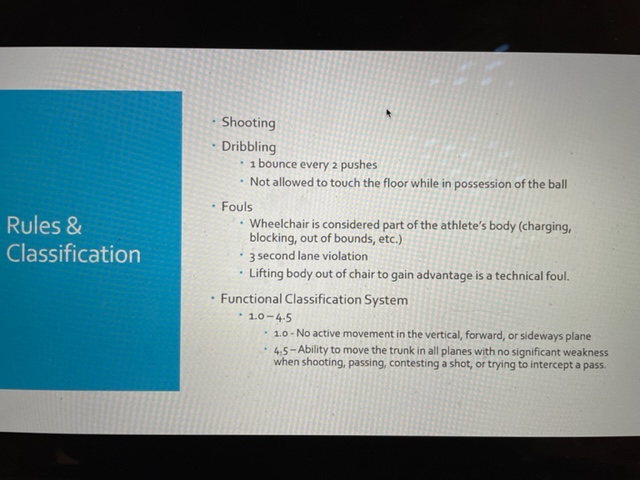 Rules & Classification

• Shooting
• Dribbling
  • 1 bounce every 2 pushes
  • Not allowed to touch the floor while in possession of the ball
• Fouls
  • Wheelchair is considered part of the athlete's body (charging, blocking, out of bounds, etc.)
  • 3 second lane violation
  • Lifting body out of chair to gain advantage is a technical foul.
• Functional Classification System
  • 1.0 – 4.5
    • 1.0 - No active movement in the vertical, forward, or sideways plane
    • 4.5 – Ability to move the trunk in all planes with no significant weakness when shooting, passing, contesting a shot, or trying to intercept a pass.